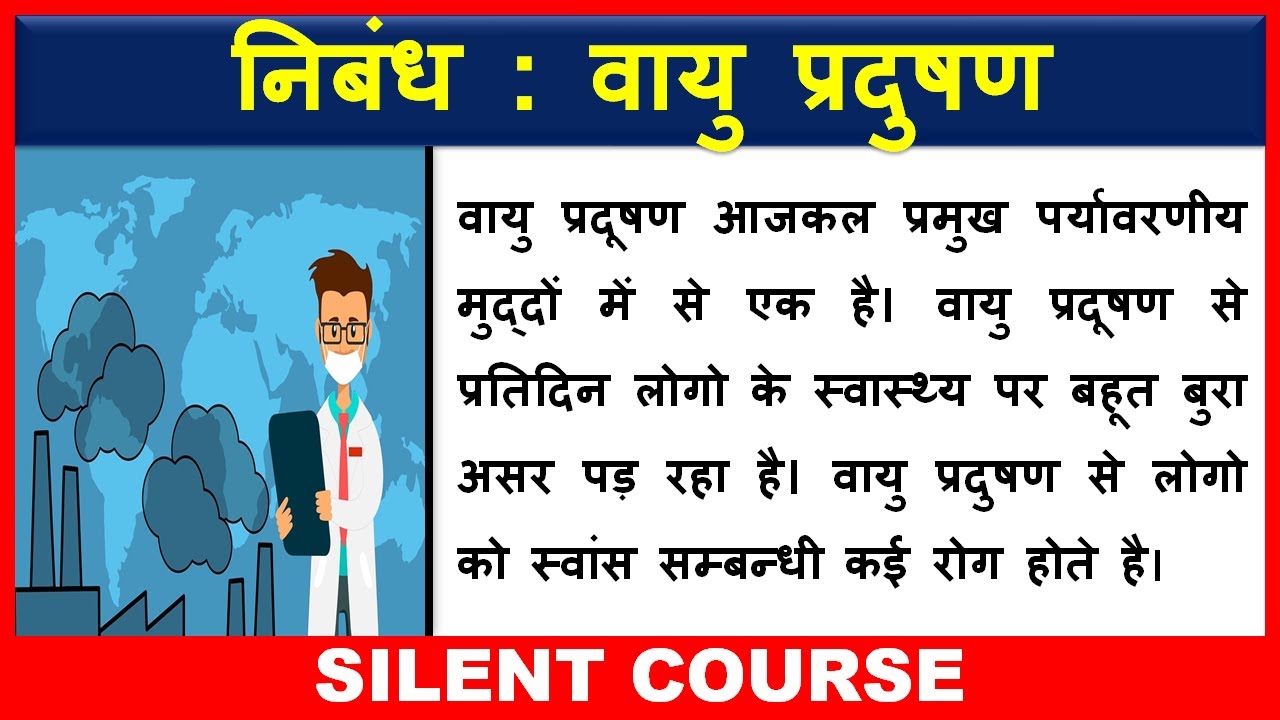 निबंध : वायु प्रदुषण

वायु प्रदूषण आजकल प्रमुख पर्यावरणीय मुद्दों में से एक है। वायु प्रदूषण से प्रतिदिन लोगो के स्वास्थ्य पर बहूत बुरा असर पड़ रहा है। वायु प्रदुषण से लोगो को स्वांस सम्बन्धी कई रोग होते है।

SILENT COURSE